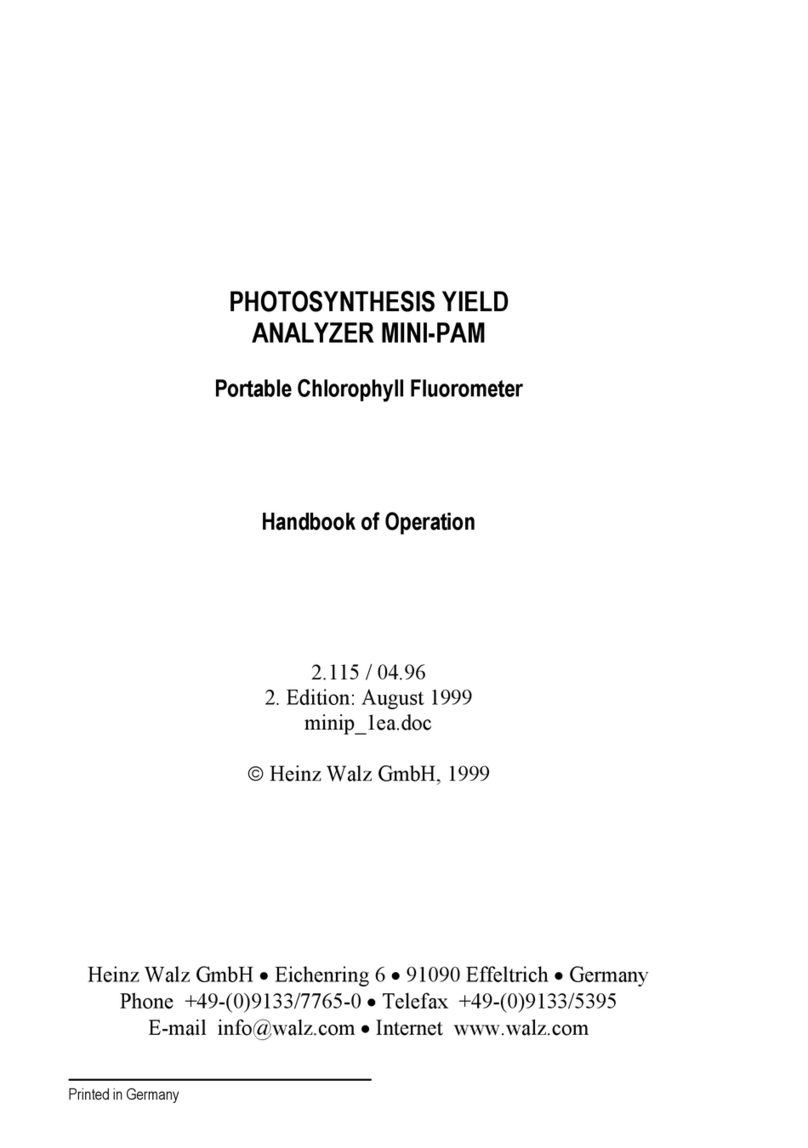 PHOTOSYNTHESIS YIELD
ANALYZER MINI-PAM

Portable Chlorophyll Fluorometer

Handbook of Operation

2.115 / 04.96
2. Edition: August 1999
minip_1ea.doc

© Heinz Walz GmbH, 1999

Heinz Walz GmbH • Eichenring 6 • 91090 Effeltrich • Germany
Phone +49-(0)9133/7765-0 • Telefax +49-(0)9133/5395
E-mail info@walz.com • Internet www.walz.com

Printed in Germany